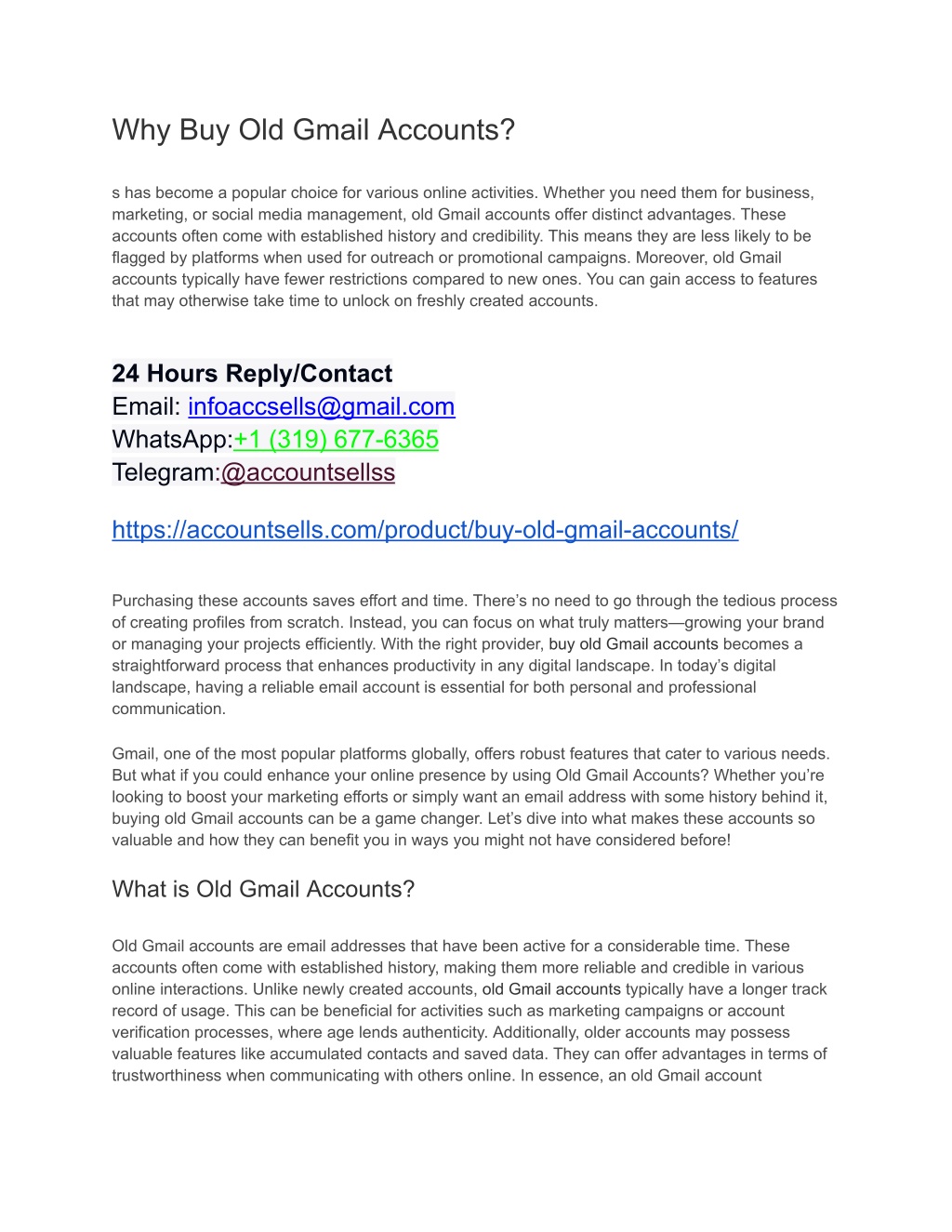 Why Buy Old Gmail Accounts?

s has become a popular choice for various online activities. Whether you need them for business, marketing, or social media management, old Gmail accounts offer distinct advantages. These accounts often come with established history and credibility. This means they are less likely to be flagged by platforms when used for outreach or promotional campaigns. Moreover, old Gmail accounts typically have fewer restrictions compared to new ones. You can gain access to features that may otherwise take time to unlock on freshly created accounts.

24 Hours Reply/Contact
Email: infoaccsells@gmail.com
WhatsApp:+1 (319) 677-6365
Telegram:@accountsellss

https://accountsells.com/product/buy-old-gmail-accounts/

Purchasing these accounts saves effort and time. There's no need to go through the tedious process of creating profiles from scratch. Instead, you can focus on what truly matters—growing your brand or managing your projects efficiently. With the right provider, buy old Gmail accounts becomes a straightforward process that enhances productivity in any digital landscape. In today's digital landscape, having a reliable email account is essential for both personal and professional communication.

Gmail, one of the most popular platforms globally, offers robust features that cater to various needs. But what if you could enhance your online presence by using Old Gmail Accounts? Whether you're looking to boost your marketing efforts or simply want an email address with some history behind it, buying old Gmail accounts can be a game changer. Let's dive into what makes these accounts so valuable and how they can benefit you in ways you might not have considered before!

What is Old Gmail Accounts?

Old Gmail accounts are email addresses that have been active for a considerable time. These accounts often come with established history, making them more reliable and credible in various online interactions. Unlike newly created accounts, old Gmail accounts typically have a longer track record of usage. This can be beneficial for activities such as marketing campaigns or account verification processes, where age lends authenticity. Additionally, older accounts may possess valuable features like accumulated contacts and saved data. They can offer advantages in terms of trustworthiness when communicating with others online. In essence, an old Gmail account